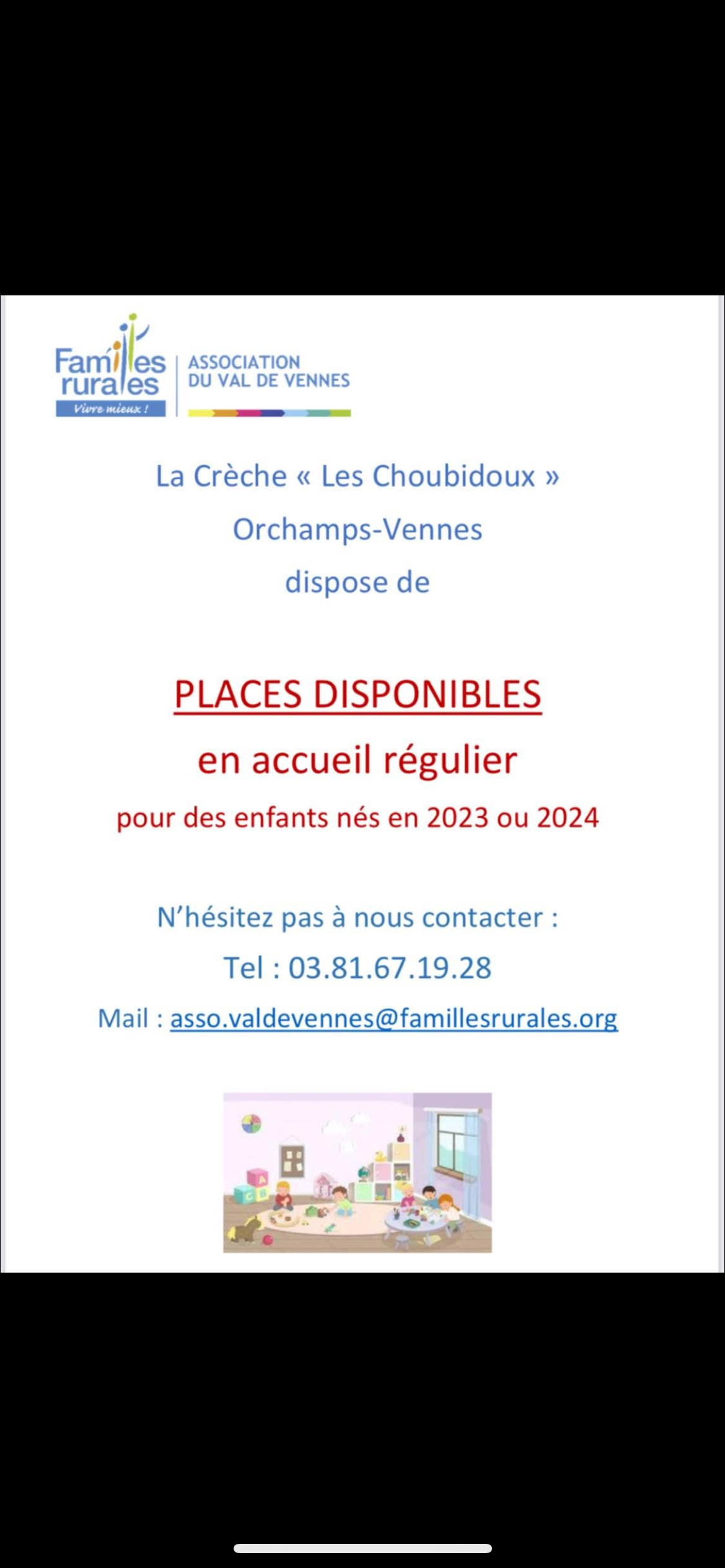 Familles rurales
Vivre mieux !
ASSOCIATION DU VAL DE VENNES

La Crèche « Les Choubidoux »
Orchamps-Vennes
dispose de

PLACES DISPONIBLES
en accueil régulier
pour des enfants nés en 2023 ou 2024

N'hésitez pas à nous contacter :
Tel : 03.81.67.19.28
Mail : asso.valdevennes@famillesrurales.org